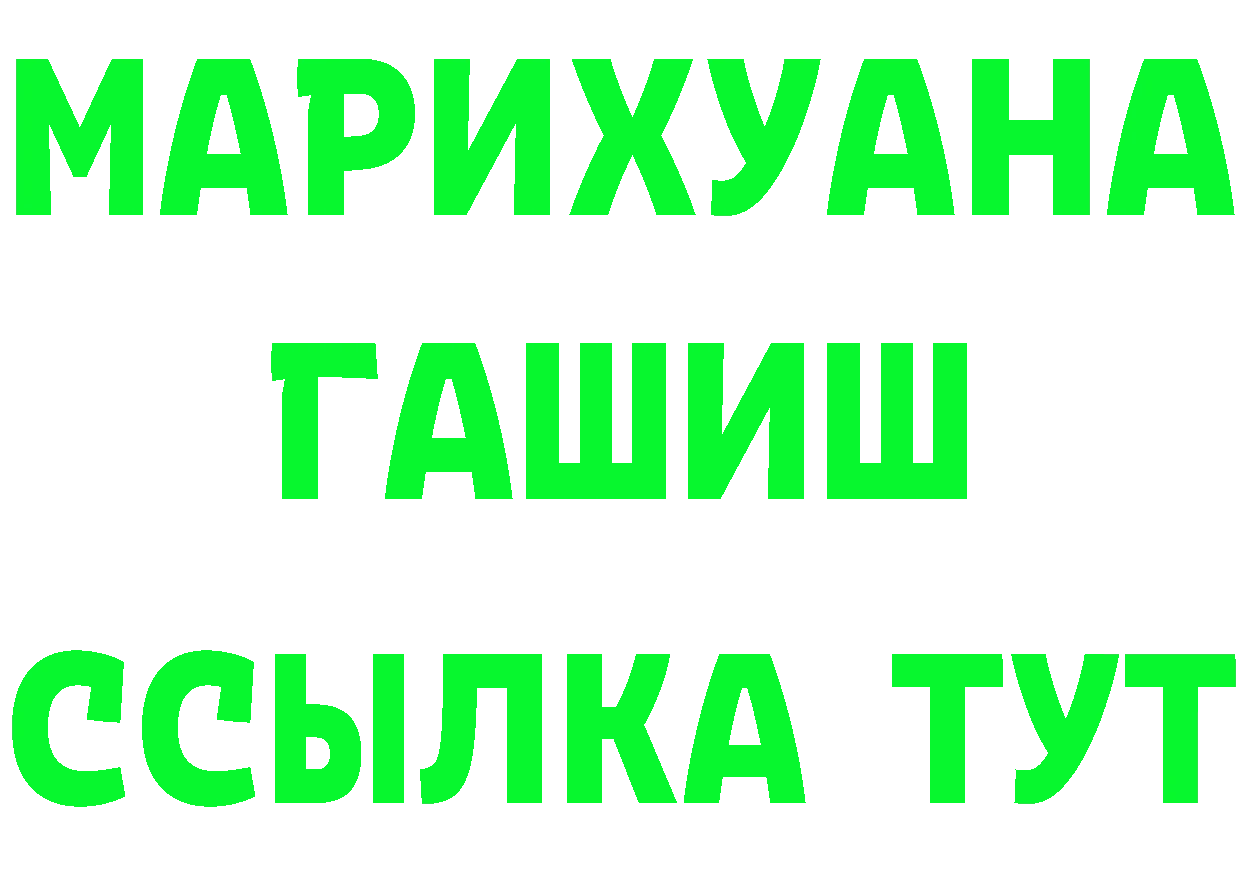 МАРИХУАНА
ГАШИШ
ССЫЛКА ТУТ